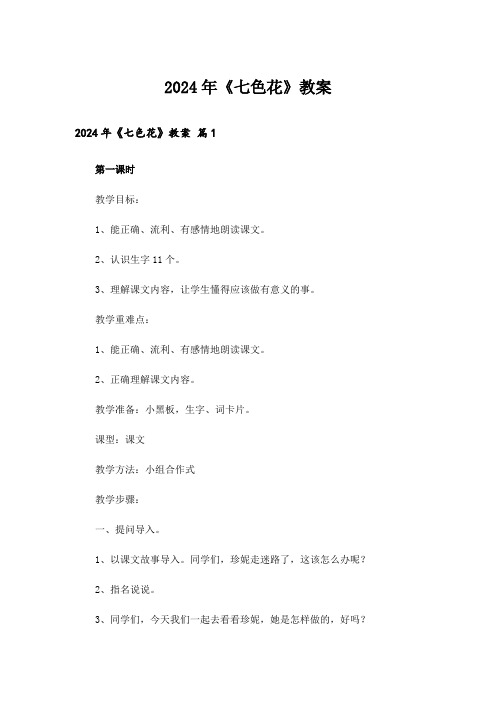 2024年《七色花》教案

2024年《七色花》教案 篇1

第一课时

教学目标：

1、能正确、流利、有感情地朗读课文。

2、认识生字11个。

3、理解课文内容，让学生懂得应该做有意义的事。

教学重难点：

1、能正确、流利、有感情地朗读课文。

2、正确理解课文内容。

教学准备：小黑板，生字、词卡片。

课型：课文

教学方法：小组合作式

教学步骤：

一、提问导入。

1、以课文故事导入。同学们，珍妮走迷路了，这该怎么办呢？

2、指名说说。

3、同学们，今天我们一起去看看珍妮，她是怎样做的，好吗？